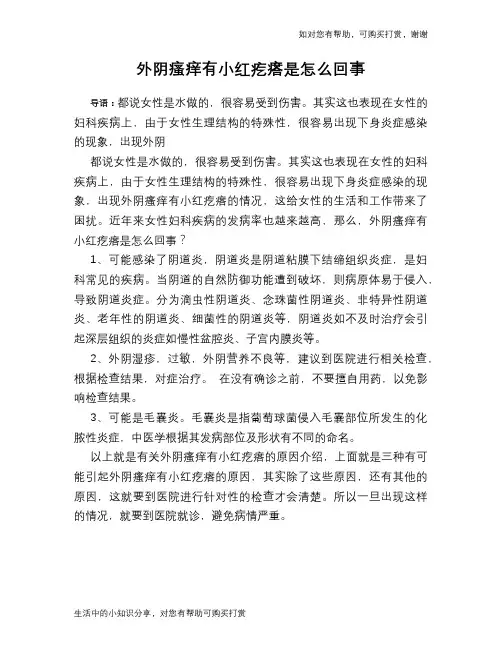 如对您有帮助，可购买打赏，谢谢

外阴瘙痒有小红疙瘩是怎么回事

导语：都说女性是水做的，很容易受到伤害。其实这也表现在女性的妇科疾病上，由于女性生理结构的特殊性，很容易出现下身炎症感染的现象，出现外阴

都说女性是水做的，很容易受到伤害。其实这也表现在女性的妇科疾病上，由于女性生理结构的特殊性，很容易出现下身炎症感染的现象，出现外阴瘙痒有小红疙瘩的情况，这给女性的生活和工作带来了困扰。近年来女性妇科疾病的发病率也越来越高，那么，外阴瘙痒有小红疙瘩是怎么回事？

1、可能感染了阴道炎，阴道炎是阴道粘膜下结缔组织炎症，是妇科常见的疾病。当阴道的自然防御功能遭到破坏，则病原体易于侵入，导致阴道炎症。分为滴虫性阴道炎、念珠菌性阴道炎、非特异性阴道炎、老年性的阴道炎、细菌性的阴道炎等，阴道炎如不及时治疗会引起深层组织的炎症如慢性盆腔炎、子宫内膜炎等。

2、外阴湿疹，过敏，外阴营养不良等，建议到医院进行相关检查，根据检查结果，对症治疗。 在没有确诊之前，不要擅自用药，以免影响检查结果。

3、可能是毛囊炎。毛囊炎是指葡萄球菌侵入毛囊部位所发生的化脓性炎症，中医学根据其发病部位及形状有不同的命名。

以上就是有关外阴瘙痒有小红疙瘩的原因介绍，上面就是三种有可能引起外阴瘙痒有小红疙瘩的原因，其实除了这些原因，还有其他的原因，这就要到医院进行针对性的检查才会清楚。所以一旦出现这样的情况，就要到医院就诊，避免病情严重。

生活中的小知识分享，对您有帮助可购买打赏